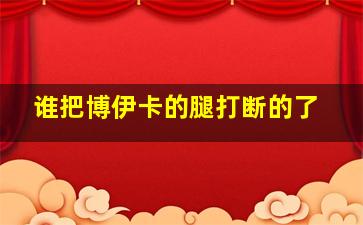 谁把博伊卡的腿打断的了